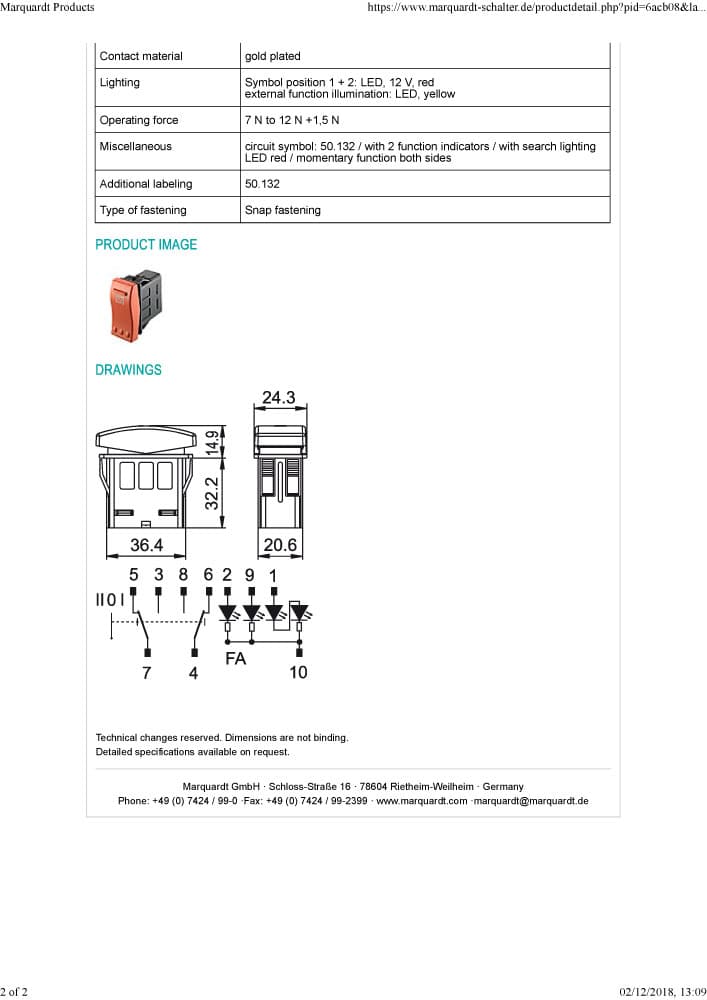 Marquardt Products https://www.marquardt-schalter.de/productdetail.php?pid=6acb08&la...

| Contact material | gold plated |
|---|---|
| Lighting | Symbol position 1 + 2: LED, 12 V, red external function illumination: LED, yellow |
| Operating force | 7 N to 12 N +1,5 N |
| Miscellaneous | circuit symbol: 50.132 / with 2 function indicators / with search lighting LED red / momentary function both sides |
| Additional labeling | 50.132 |
| Type of fastening | Snap fastening |

PRODUCT IMAGE

DRAWINGS

24.3

14.9

32.2

36.4

20.6

5 3 8 6 2 9 1

II 0 I

7 4 FA 10

Technical changes reserved. Dimensions are not binding.
Detailed specifications available on request.

Marquardt GmbH · Schloss-Straße 16 · 78604 Rietheim-Weilheim · Germany
Phone: +49 (0) 7424 / 99-0 ·Fax: +49 (0) 7424 / 99-2399 · www.marquardt.com ·marquardt@marquardt.de

2 of 2 02/12/2018, 13:09